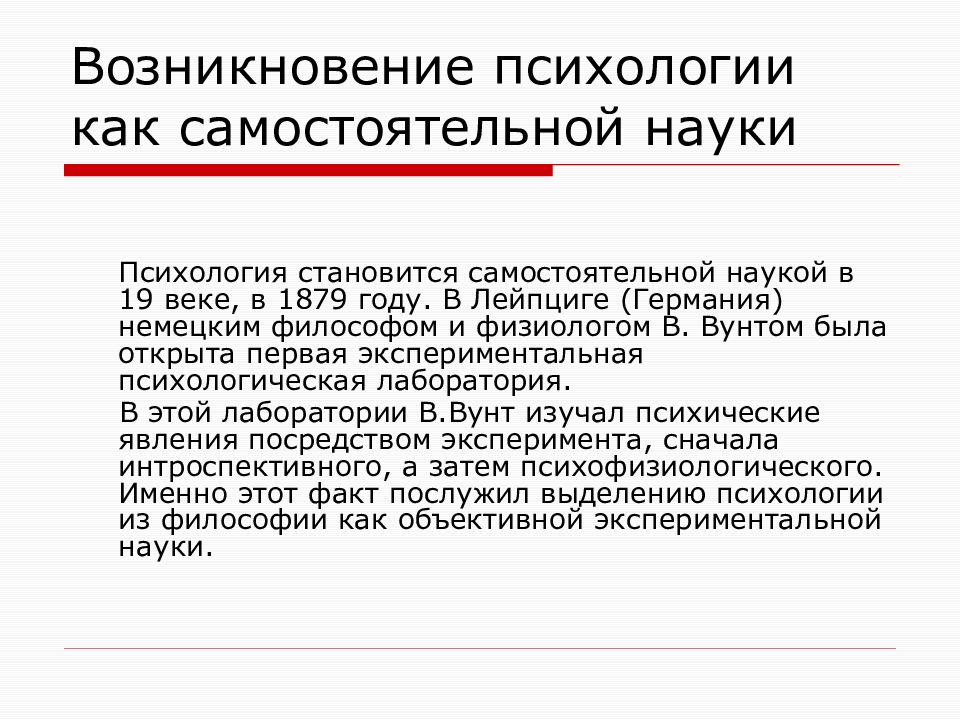 Возникновение психологии как самостоятельной науки

Психология становится самостоятельной наукой в 19 веке, в 1879 году. В Лейпциге (Германия) немецким философом и физиологом В. Вунтом была открыта первая экспериментальная психологическая лаборатория.

В этой лаборатории В.Вунт изучал психические явления посредством эксперимента, сначала интроспективного, а затем психофизиологического. Именно этот факт послужил выделению психологии из философии как объективной экспериментальной науки.